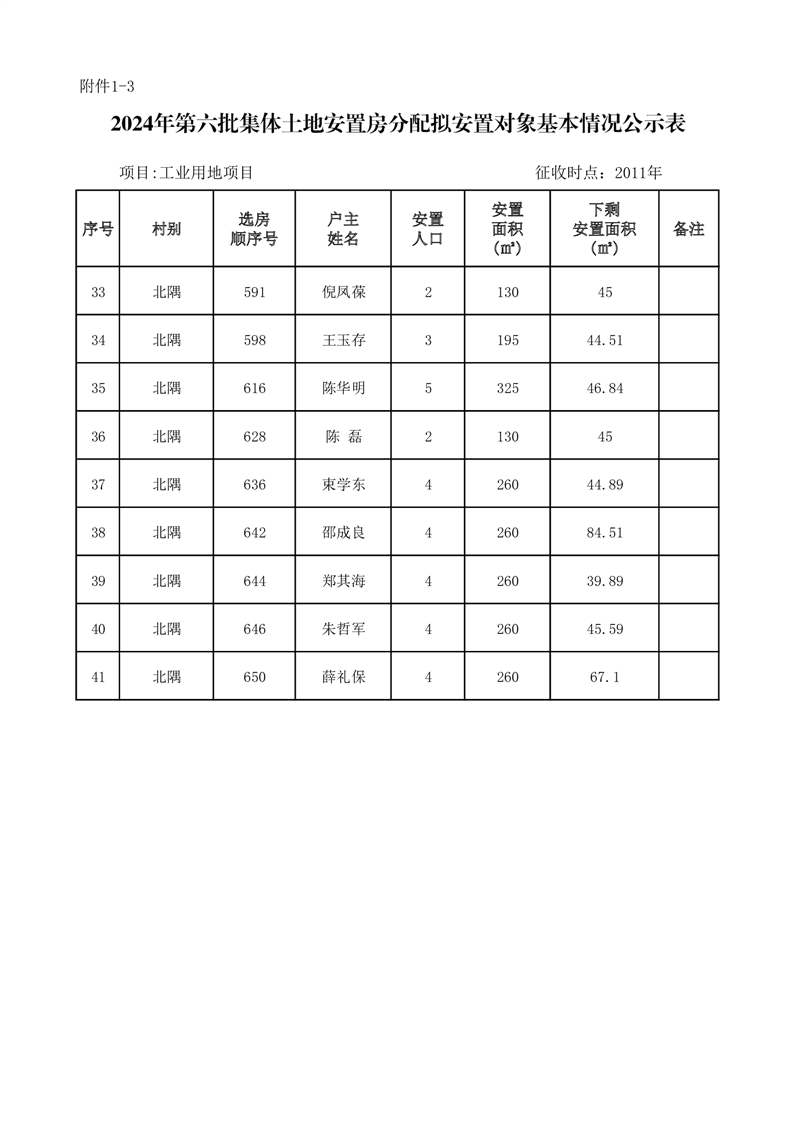 附件1-3

2024年第六批集体土地安置房分配拟安置对象基本情况公示表

项目:工业用地项目 征收时点：2011年

| 序号 | 村别 | 选房顺序号 | 户主姓名 | 安置人口 | 安置面积（㎡） | 下剩安置面积（㎡） | 备注 |
|---|---|---|---|---|---|---|---|
| 33 | 北隅 | 591 | 倪凤葆 | 2 | 130 | 45 | |
| 34 | 北隅 | 598 | 王玉存 | 3 | 195 | 44.51 | |
| 35 | 北隅 | 616 | 陈华明 | 5 | 325 | 46.84 | |
| 36 | 北隅 | 628 | 陈 磊 | 2 | 130 | 45 | |
| 37 | 北隅 | 636 | 束学东 | 4 | 260 | 44.89 | |
| 38 | 北隅 | 642 | 邵成良 | 4 | 260 | 84.51 | |
| 39 | 北隅 | 644 | 郑其海 | 4 | 260 | 39.89 | |
| 40 | 北隅 | 646 | 朱哲军 | 4 | 260 | 45.59 | |
| 41 | 北隅 | 650 | 薛礼保 | 4 | 260 | 67.1 | |